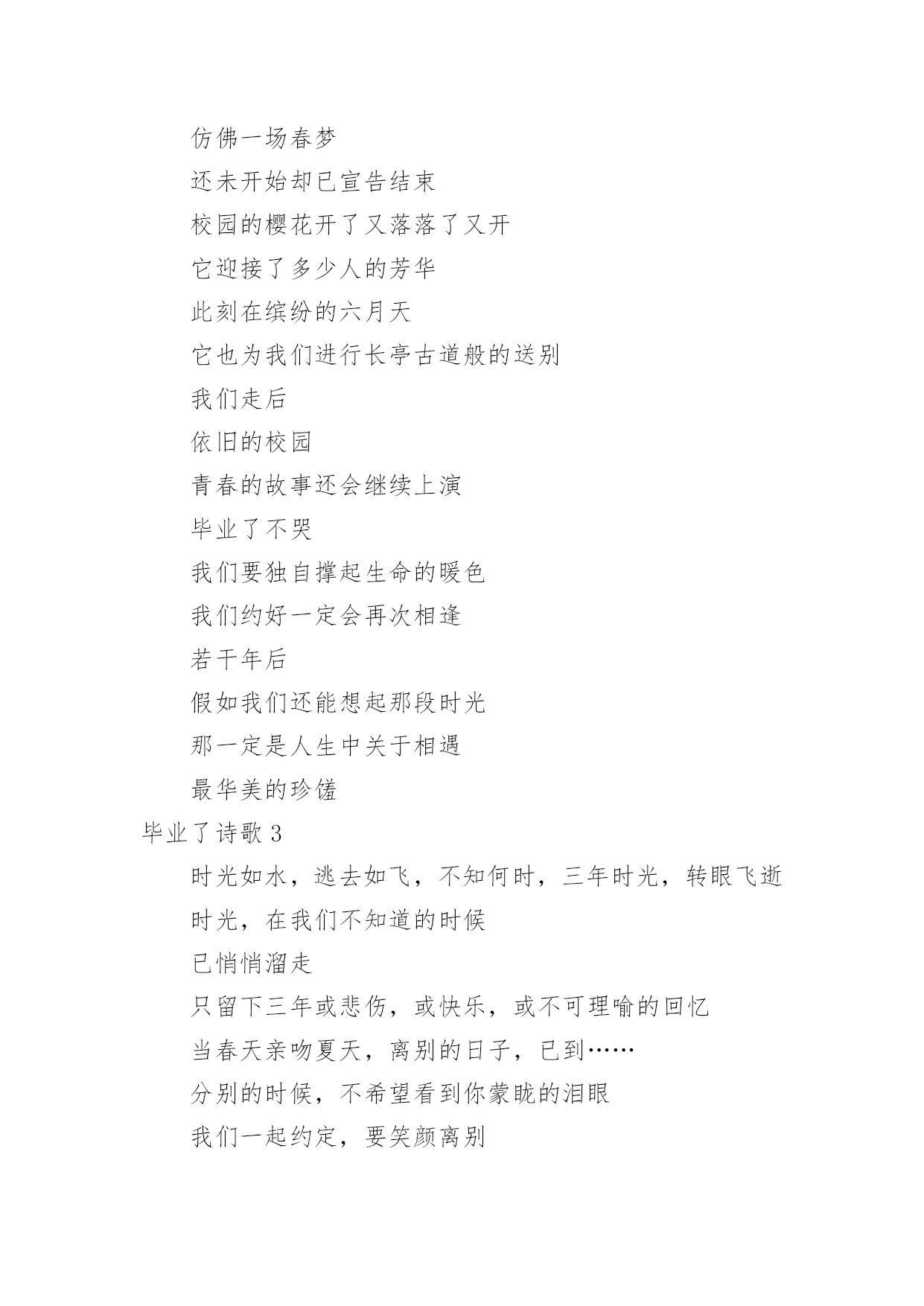 仿佛一场春梦

还未开始却已宣告结束

校园的樱花开了又落落了又开

它迎接了多少人的芳华

此刻在缤纷的六月天

它也为我们进行长亭古道般的送别

我们走后

依旧的校园

青春的故事还会继续上演

毕业了不哭

我们要独自撑起生命的暖色

我们约好一定会再次相逢

若干年后

假如我们还能想起那段时光

那一定是人生中关于相遇

最华美的珍馐

毕业了诗歌 3

时光如水，逃去如飞，不知何时，三年时光，转眼飞逝

时光，在我们不知道的时候

已悄悄溜走

只留下三年或悲伤，或快乐，或不可理喻的回忆

当春天亲吻夏天，离别的日子，已到……

分别的时候，不希望看到你蒙眬的泪眼

我们一起约定，要笑颜离别